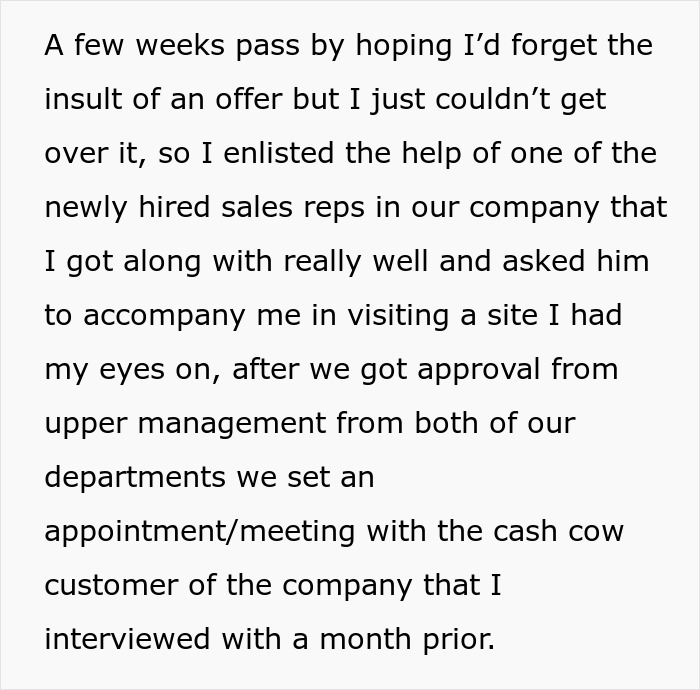 A few weeks pass by hoping I’d forget the insult of an offer but I just couldn’t get over it, so I enlisted the help of one of the newly hired sales reps in our company that I got along with really well and asked him to accompany me in visiting a site I had my eyes on, after we got approval from upper management from both of our departments we set an appointment/meeting with the cash cow customer of the company that I interviewed with a month prior.